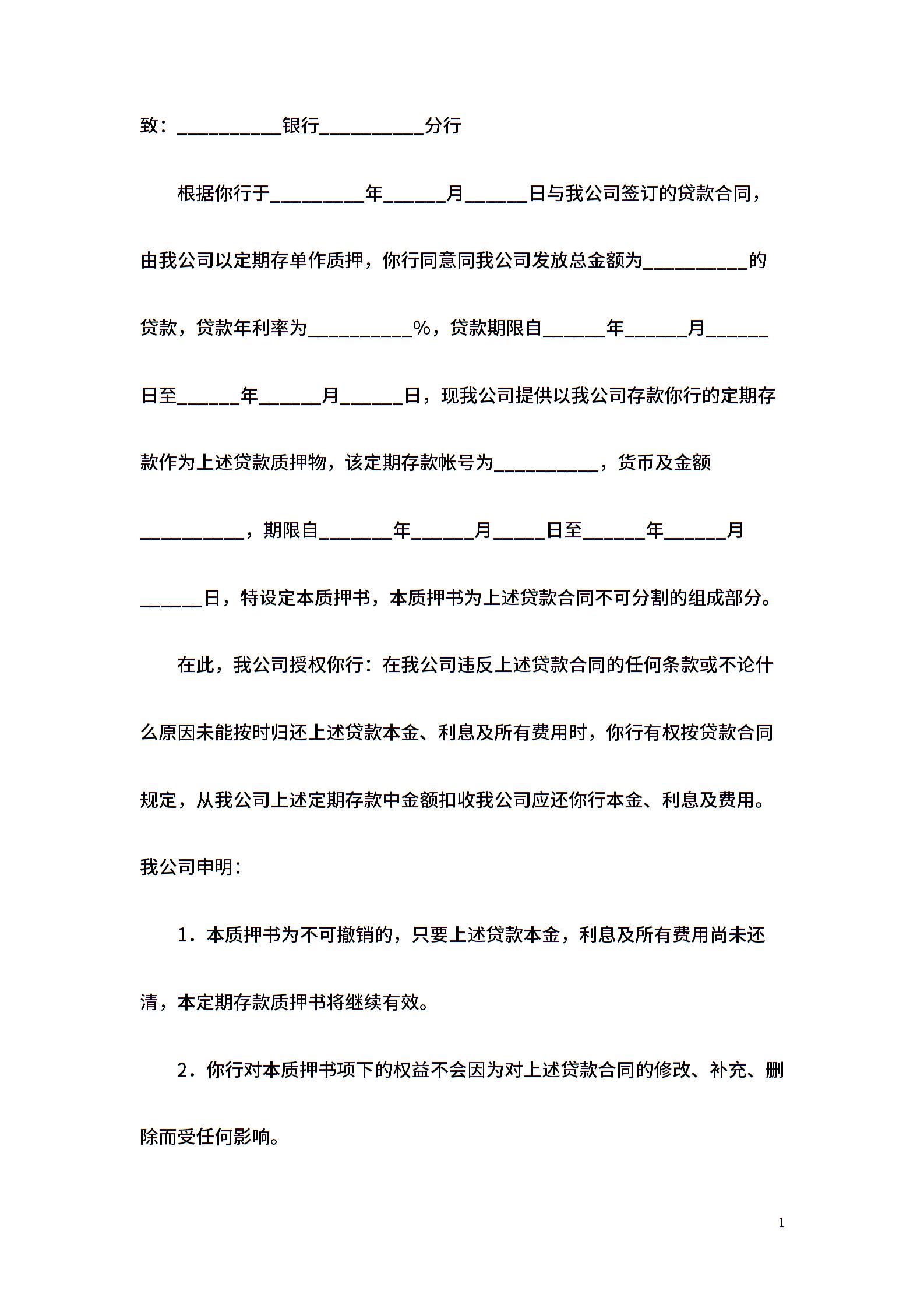 致：__________银行__________分行

根据你行于_________年______月______日与我公司签订的贷款合同，由我公司以定期存单作质押，你行同意同我公司发放总金额为__________的贷款，贷款年利率为__________%，贷款期限自______年______月______日至______年______月______日，现我公司提供以我公司存款你行的定期存款作为上述贷款质押物，该定期存款帐号为__________，货币及金额__________，期限自_______年______月_____日至______年______月______日，特设定本质押书，本质押书为上述贷款合同不可分割的组成部分。

在此，我公司授权你行：在我公司违反上述贷款合同的任何条款或不论什么原因未能按时归还上述贷款本金、利息及所有费用时，你行有权按贷款合同规定，从我公司上述定期存款中金额扣收我公司应还你行本金、利息及费用。

我公司申明：

1．本质押书为不可撤销的，只要上述贷款本金，利息及所有费用尚未还清，本定期存款质押书将继续有效。

2．你行对本质押书项下的权益不会因为对上述贷款合同的修改、补充、删除而受任何影响。

1